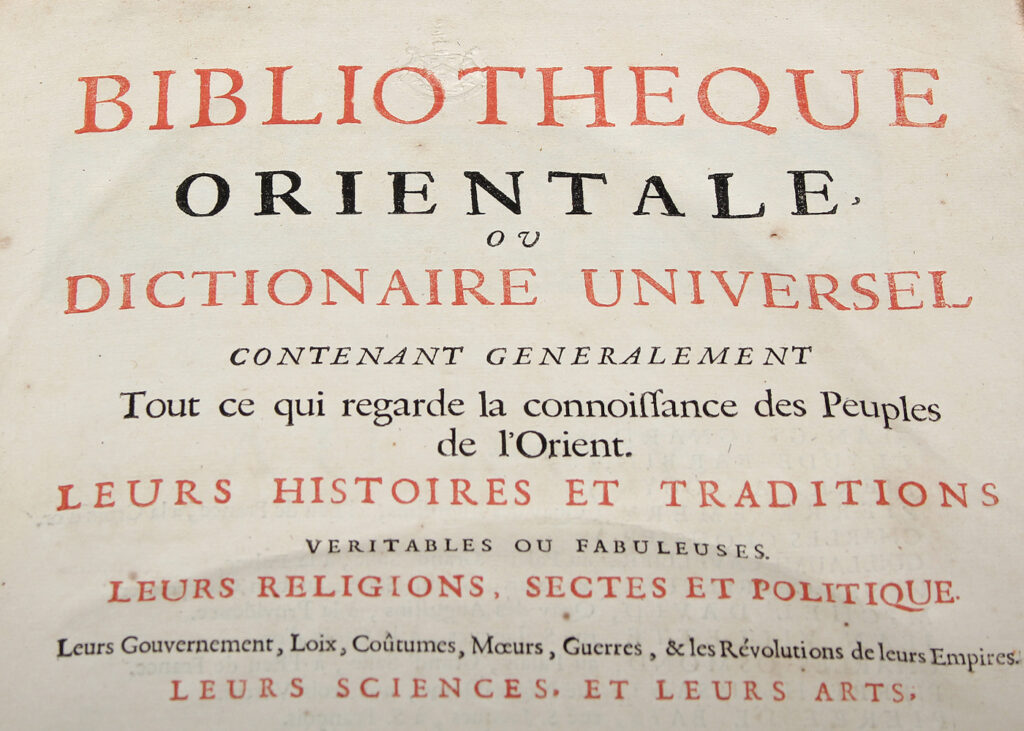 BIBLIOTHEQUE
ORIENTALE,
OU
DICTIONAIRE UNIVERSEL
CONTENANT GENERALEMENT
Tout ce qui regarde la connoiſſance des Peuples de l'Orient.
LEURS HISTOIRES ET TRADITIONS
VERITABLES OU FABULEUSES.
LEURS RELIGIONS, SECTES ET POLITIQUE.
Leurs Gouvernement, Loix, Coûtumes, Mœurs, Guerres, & les Révolutions de leurs Empires.
LEURS SCIENCES, ET LEURS ARTS,